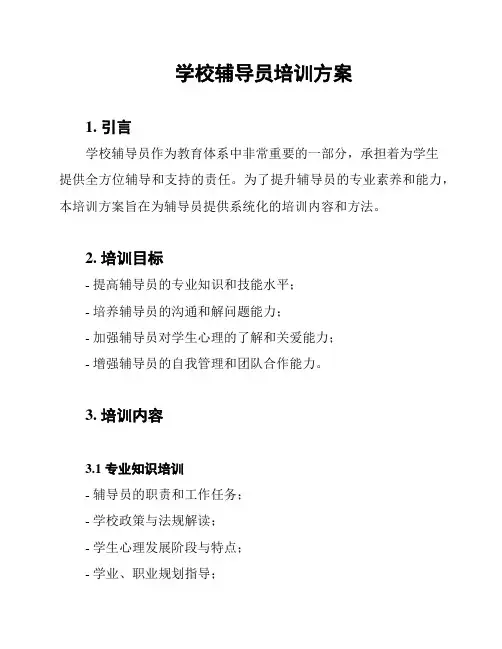 学校辅导员培训方案

1. 引言

学校辅导员作为教育体系中非常重要的一部分，承担着为学生提供全方位辅导和支持的责任。为了提升辅导员的专业素养和能力，本培训方案旨在为辅导员提供系统化的培训内容和方法。

2. 培训目标

- 提高辅导员的专业知识和技能水平；
- 培养辅导员的沟通和解问题能力；
- 加强辅导员对学生心理的了解和关爱能力；
- 增强辅导员的自我管理和团队合作能力。

3. 培训内容

3.1 专业知识培训

- 辅导员的职责和工作任务；
- 学校政策与法规解读；
- 学生心理发展阶段与特点；
- 学业、职业规划指导；